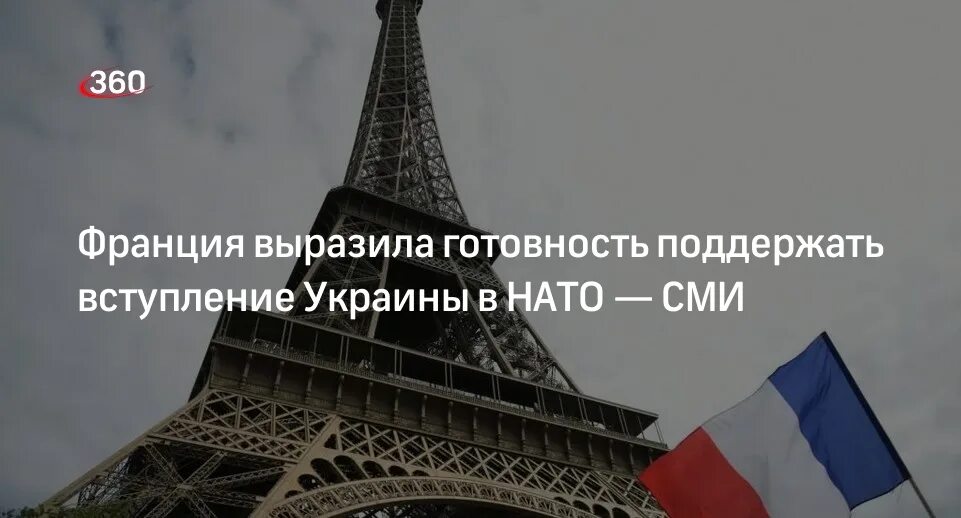 360

Франция выразила готовность поддержать вступление Украины в НАТО — СМИ